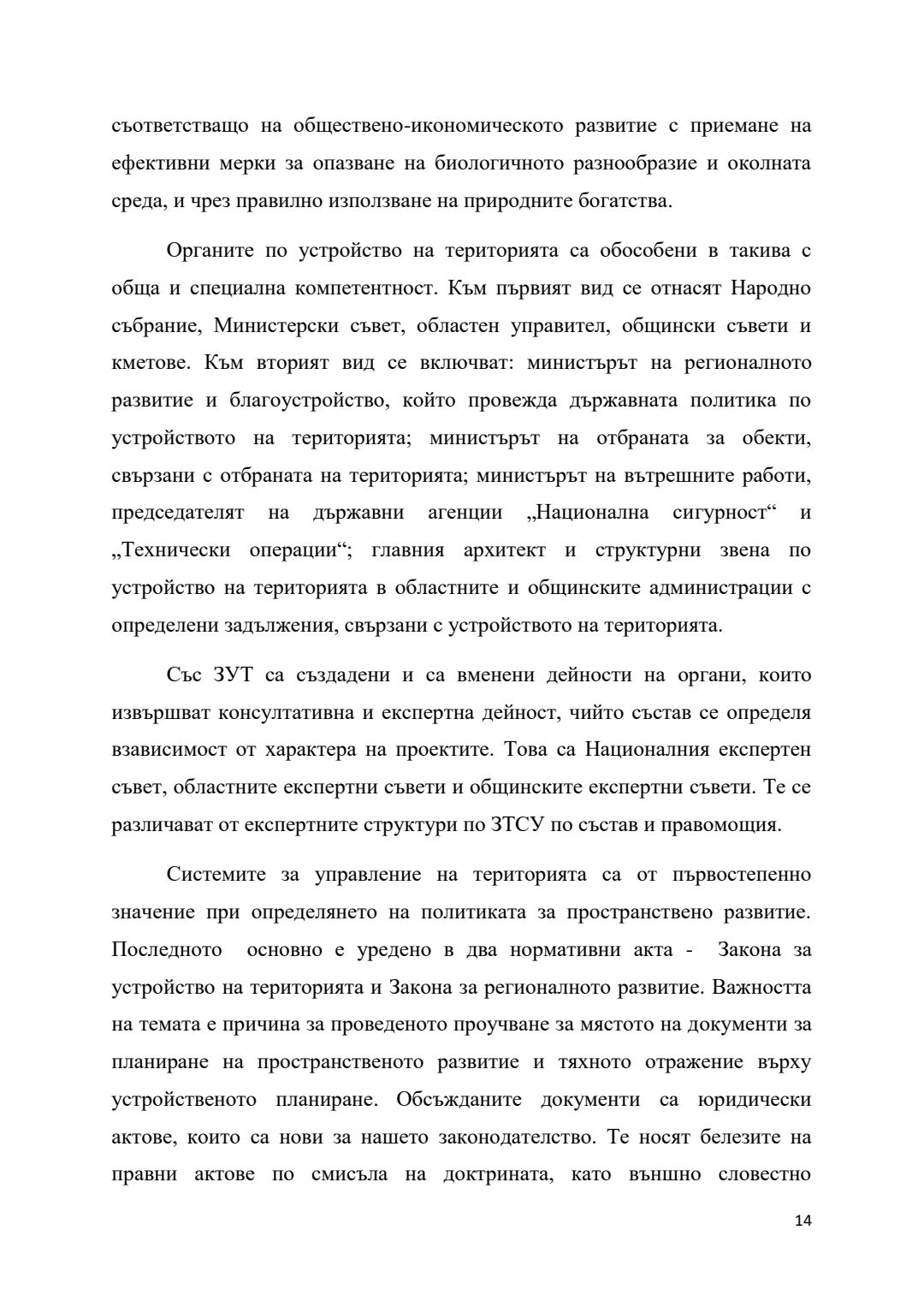 съответстващо на обществено-икономическото развитие с приемане на ефективни мерки за опазване на биологичното разнообразие и околната среда, и чрез правилно използване на природните богатства.

Органите по устройство на територията са обособени в такива с обща и специална компетентност. Към първият вид се отнасят Народно събрание, Министерски съвет, областен управител, общински съвети и кметове. Към вторият вид се включват: министърът на регионалното развитие и благоустройство, който провежда държавната политика по устройството на територията; министърът на отбраната за обекти, свързани с отбраната на територията; министърът на вътрешните работи, председателят на държавни агенции „Национална сигурност“ и „Технически операции“; главния архитект и структурни звена по устройство на територията в областните и общинските администрации с определени задължения, свързани с устройството на територията.

Със ЗУТ са създадени и са вменени дейности на органи, които извършват консултативна и експертна дейност, чийто състав се определя взависимост от характера на проектите. Това са Националния експертен съвет, областните експертни съвети и общинските експертни съвети. Те се различават от експертните структури по ЗТСУ по състав и правомощия.

Системите за управление на територията са от първостепенно значение при определянето на политиката за пространствено развитие. Последното основно е уредено в два нормативни акта - Закона за устройство на територията и Закона за регионалното развитие. Важността на темата е причина за проведеното проучване за мястото на документи за планиране на пространственото развитие и тяхното отражение върху устройственото планиране. Обсъжданите документи са юридически актове, които са нови за нашето законодателство. Те носят белезите на правни актове по смисъла на доктрината, като външно словестно

14